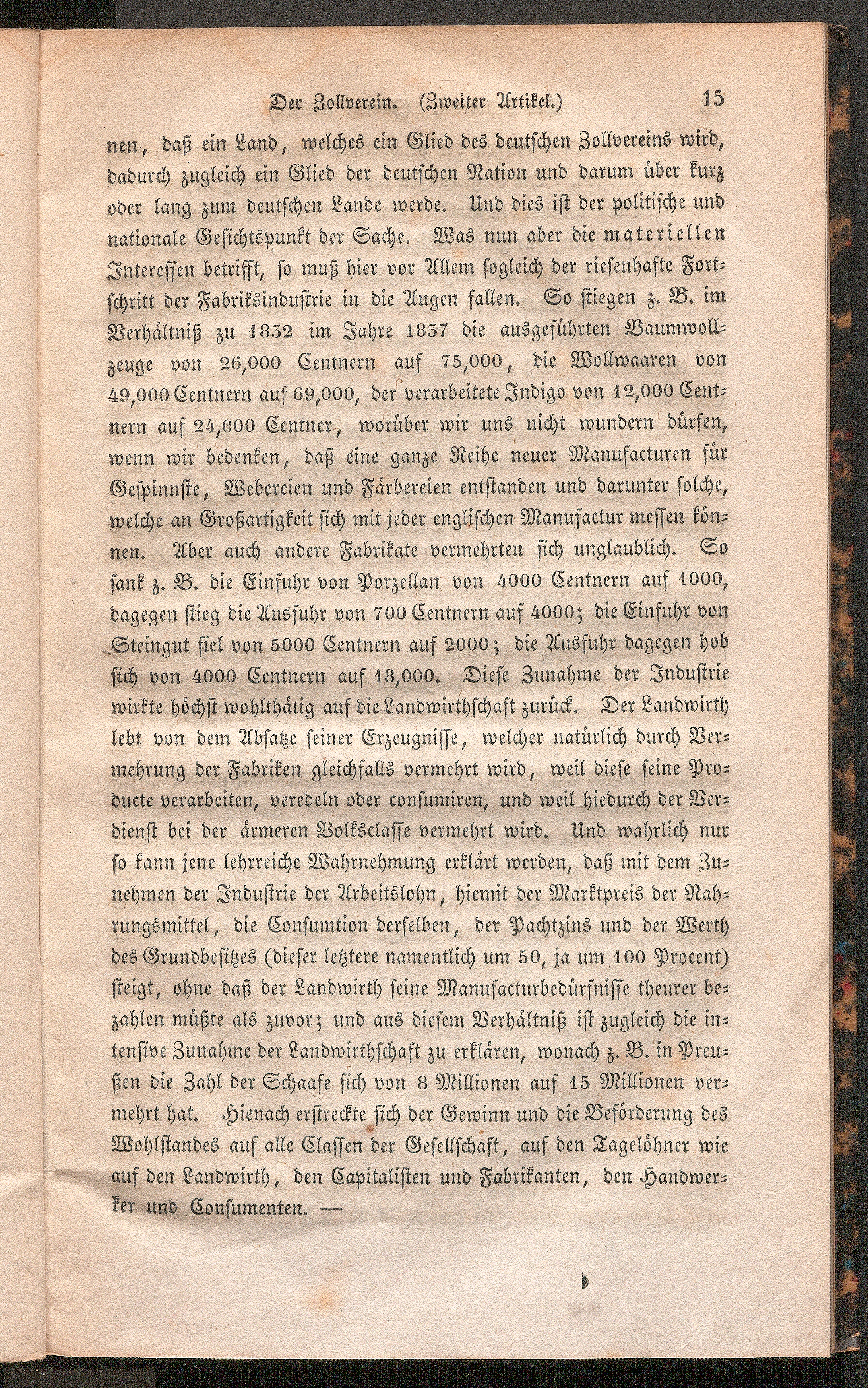 Der Zollverein. (Zweiter Artikel.) 15

nen, daß ein Land, welches ein Glied des deutschen Zollvereins wird, dadurch zugleich ein Glied der deutschen Nation und darum über kurz oder lang zum deutschen Lande werde. Und dies ist der politische und nationale Gesichtspunkt der Sache. Was nun aber die materiellen Interessen betrifft, so muß hier vor Allem sogleich der riesenhafte Fortschritt der Fabriksindustrie in die Augen fallen. So stiegen z. B. im Verhältniß zu 1832 im Jahre 1837 die ausgeführten Baumwollzeuge von 26,000 Centnern auf 75,000, die Wollwaaren von 49,000 Centnern auf 69,000, der verarbeitete Indigo von 12,000 Centnern auf 24,000 Centner, worüber wir uns nicht wundern dürfen, wenn wir bedenken, daß eine ganze Reihe neuer Manufacturen für Gespinnste, Webereien und Färbereien entstanden und darunter solche, welche an Großartigkeit sich mit jeder englischen Manufactur messen können. Aber auch andere Fabrikate vermehrten sich unglaublich. So sank z. B. die Einfuhr von Porzellan von 4000 Centnern auf 1000, dagegen stieg die Ausfuhr von 700 Centnern auf 4000; die Einfuhr von Steingut fiel von 5000 Centnern auf 2000; die Ausfuhr dagegen hob sich von 4000 Centnern auf 18,000. Diese Zunahme der Industrie wirkte höchst wohlthätig auf die Landwirthschaft zurück. Der Landwirth lebt von dem Absatze seiner Erzeugnisse, welcher natürlich durch Vermehrung der Fabriken gleichfalls vermehrt wird, weil diese seine Producte verarbeiten, veredeln oder consumiren, und weil hiedurch der Verdienst bei der ärmeren Volksclasse vermehrt wird. Und wahrlich nur so kann jene lehrreiche Wahrnehmung erklärt werden, daß mit dem Zunehmen der Industrie der Arbeitslohn, hiemit der Marktpreis der Nahrungsmittel, die Consumtion derselben, der Pachtzins und der Werth des Grundbesitzes (dieser letztere namentlich um 50, ja um 100 Procent) steigt, ohne daß der Landwirth seine Manufacturbedürfnisse theurer bezahlen müßte als zuvor; und aus diesem Verhältniß ist zugleich die intensive Zunahme der Landwirthschaft zu erklären, wonach z. B. in Preußen die Zahl der Schaafe sich von 8 Millionen auf 15 Millionen vermehrt hat. Hienach erstreckte sich der Gewinn und die Beförderung des Wohlstandes auf alle Classen der Gesellschaft, auf den Tagelöhner wie auf den Landwirth, den Capitalisten und Fabrikanten, den Handwerker und Consumenten. —